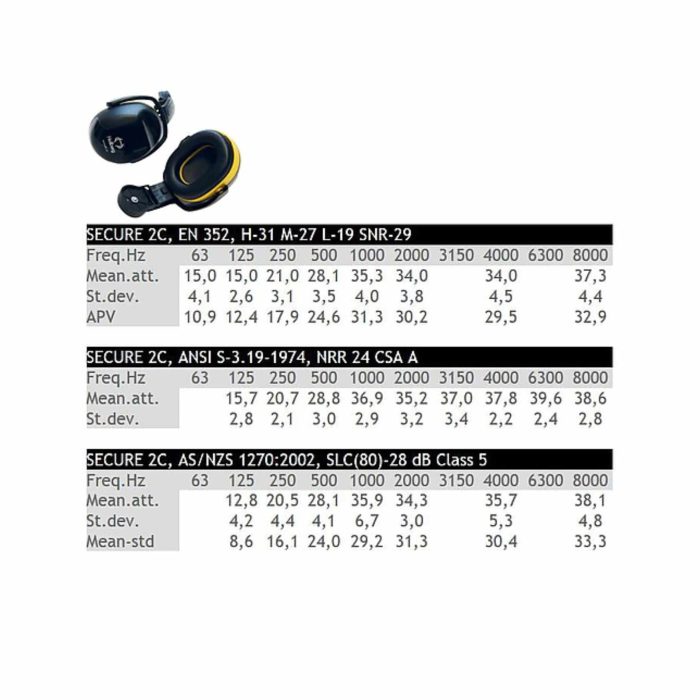 SECURE 2C, EN 352, H-31 M-27 L-19 SNR-29

| Freq.Hz | 63 | 125 | 250 | 500 | 1000 | 2000 | 3150 | 4000 | 6300 | 8000 |
|---|---|---|---|---|---|---|---|---|---|---|
| Mean.att. | 15,0 | 15,0 | 21,0 | 28,1 | 35,3 | 34,0 | | 34,0 | | 37,3 |
| St.dev. | 4,1 | 2,6 | 3,1 | 3,5 | 4,0 | 3,8 | | 4,5 | | 4,4 |
| APV | 10,9 | 12,4 | 17,9 | 24,6 | 31,3 | 30,2 | | 29,5 | | 32,9 |

SECURE 2C, ANSI S-3.19-1974, NRR 24 CSA A

| Freq.Hz | 63 | 125 | 250 | 500 | 1000 | 2000 | 3150 | 4000 | 6300 | 8000 |
|---|---|---|---|---|---|---|---|---|---|---|
| Mean.att. | | 15,7 | 20,7 | 28,8 | 36,9 | 35,2 | 37,0 | 37,8 | 39,6 | 38,6 |
| St.dev. | | 2,8 | 2,1 | 3,0 | 2,9 | 3,2 | 3,4 | 2,2 | 2,4 | 2,8 |

SECURE 2C, AS/NZS 1270:2002, SLC(80)-28 dB Class 5

| Freq.Hz | 63 | 125 | 250 | 500 | 1000 | 2000 | 3150 | 4000 | 6300 | 8000 |
|---|---|---|---|---|---|---|---|---|---|---|
| Mean.att. | | 12,8 | 20,5 | 28,1 | 35,9 | 34,3 | | 35,7 | | 38,1 |
| St.dev. | | 4,2 | 4,4 | 4,1 | 6,7 | 3,0 | | 5,3 | | 4,8 |
| Mean-std | | 8,6 | 16,1 | 24,0 | 29,2 | 31,3 | | 30,4 | | 33,3 |